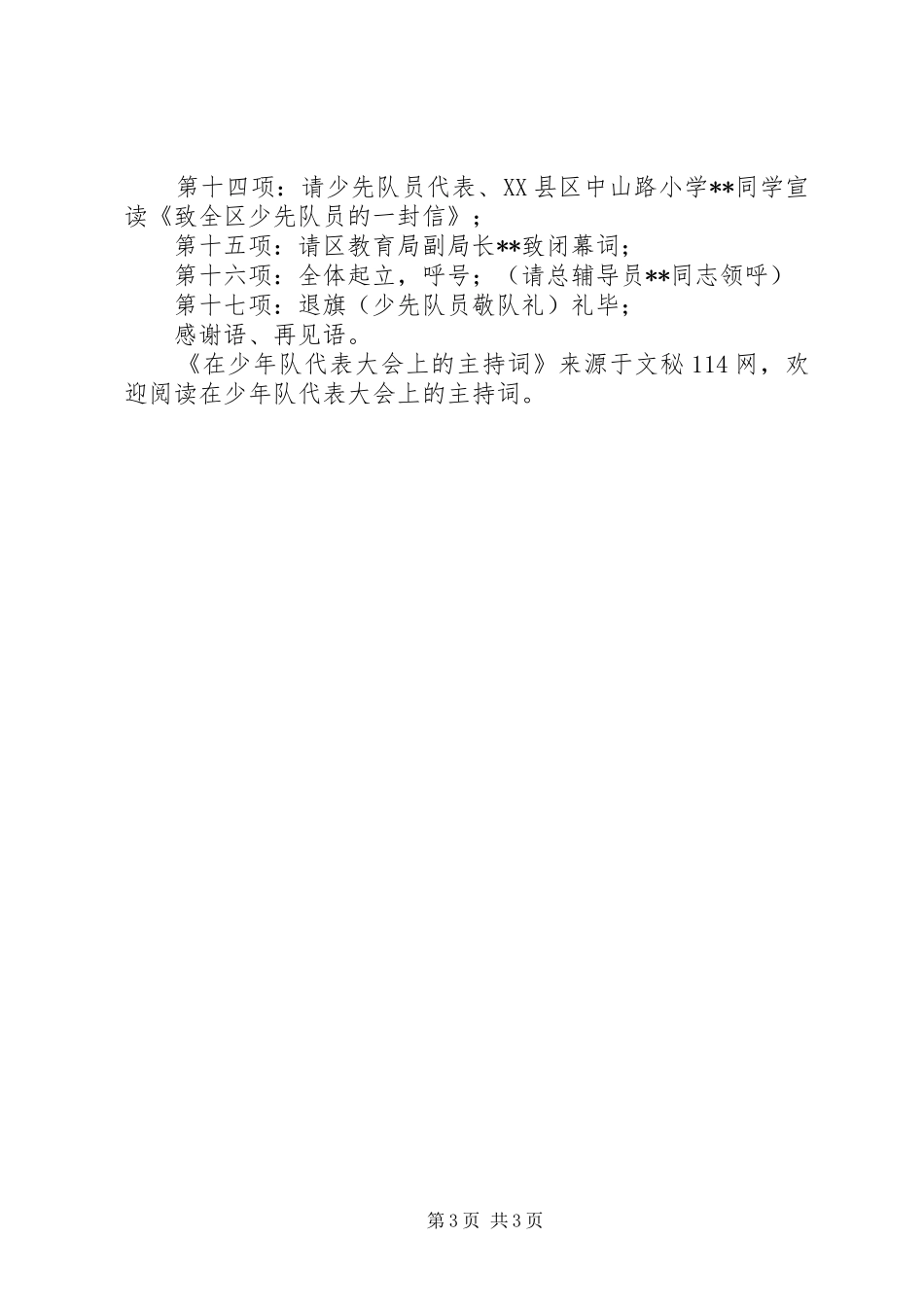 第十四项：请少先队员代表、XX县区中山路小学**同学宣读《致全区少先队员的一封信》；

第十五项：请区教育局副局长**致闭幕词；

第十六项：全体起立，呼号；（请总辅导员**同志领呼）

第十七项：退旗（少先队员敬队礼）礼毕；

感谢语、再见语。

《在少年队代表大会上的主持词》来源于文秘114网，欢迎阅读在少年队代表大会上的主持词。

第3页 共3页